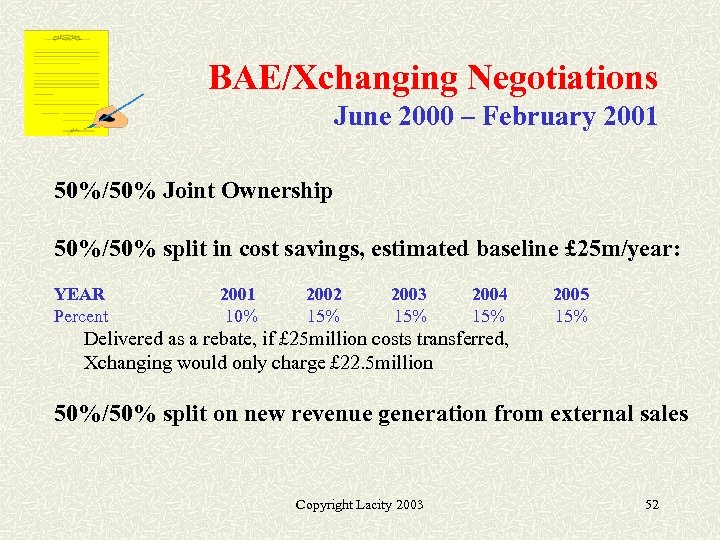 BAE/Xchanging Negotiations
June 2000 – February 2001

50%/50% Joint Ownership

50%/50% split in cost savings, estimated baseline £25m/year:

| YEAR | 2001 | 2002 | 2003 | 2004 | 2005 |
|---|---|---|---|---|---|
| Percent | 10% | 15% | 15% | 15% | 15% |

Delivered as a rebate, if £25million costs transferred, Xchanging would only charge £22.5million

50%/50% split on new revenue generation from external sales

Copyright Lacity 2003

52